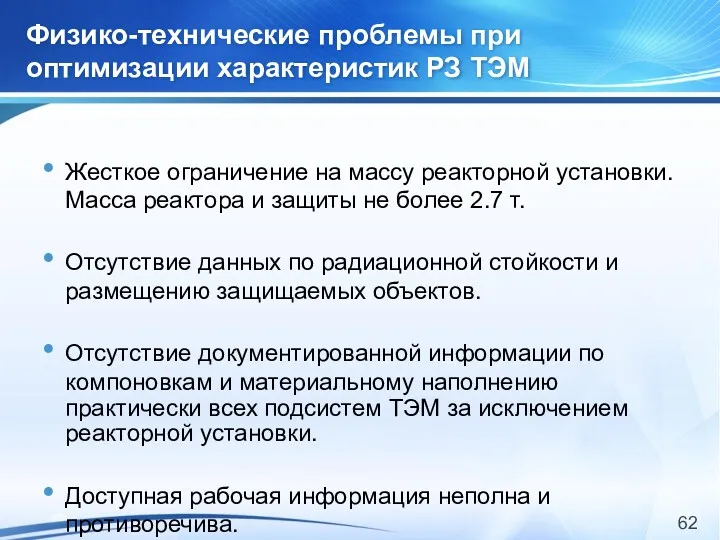 Физико-технические проблемы при оптимизации характеристик РЗ ТЭМ

• Жесткое ограничение на массу реакторной установки. Масса реактора и защиты не более 2.7 т.

• Отсутствие данных по радиационной стойкости и размещению защищаемых объектов.

• Отсутствие документированной информации по компоновкам и материальному наполнению практически всех подсистем ТЭМ за исключением реакторной установки.

• Доступная рабочая информация неполна и противоречива.

62